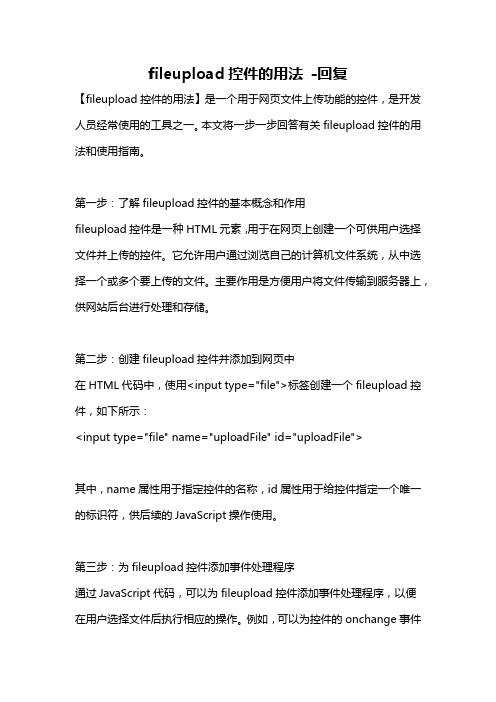 fileupload 控件的用法 -回复

【fileupload 控件的用法】是一个用于网页文件上传功能的控件，是开发人员经常使用的工具之一。本文将一步一步回答有关 fileupload 控件的用法和使用指南。

第一步：了解 fileupload 控件的基本概念和作用
fileupload 控件是一种 HTML 元素，用于在网页上创建一个可供用户选择文件并上传的控件。它允许用户通过浏览自己的计算机文件系统，从中选择一个或多个要上传的文件。主要作用是方便用户将文件传输到服务器上，供网站后台进行处理和存储。

第二步：创建 fileupload 控件并添加到网页中
在 HTML 代码中，使用<input type="file">标签创建一个 fileupload 控件，如下所示：
<input type="file" name="uploadFile" id="uploadFile">

其中，name 属性用于指定控件的名称，id 属性用于给控件指定一个唯一的标识符，供后续的 JavaScript 操作使用。

第三步：为 fileupload 控件添加事件处理程序
通过 JavaScript 代码，可以为 fileupload 控件添加事件处理程序，以便在用户选择文件后执行相应的操作。例如，可以为控件的 onchange 事件